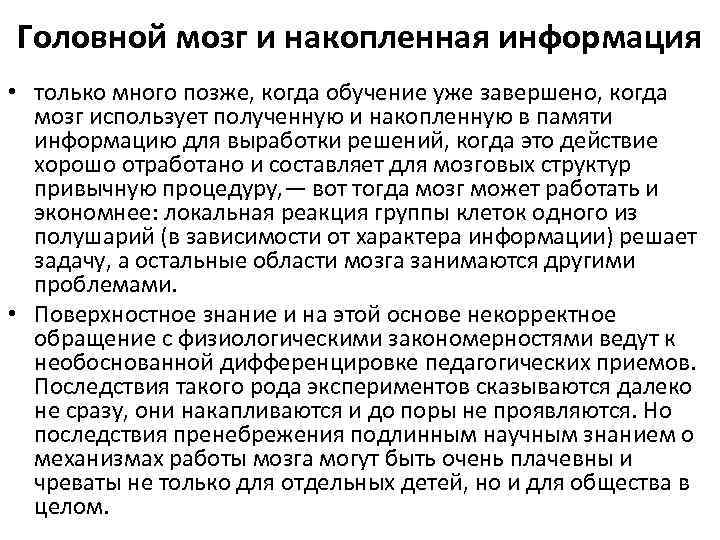 Головной мозг и накопленная информация

• только много позже, когда обучение уже завершено, когда мозг использует полученную и накопленную в памяти информацию для выработки решений, когда это действие хорошо отработано и составляет для мозговых структур привычную процедуру,— вот тогда мозг может работать и экономнее: локальная реакция группы клеток одного из полушарий (в зависимости от характера информации) решает задачу, а остальные области мозга занимаются другими проблемами.

• Поверхностное знание и на этой основе некорректное обращение с физиологическими закономерностями ведут к необоснованной дифференцировке педагогических приемов. Последствия такого рода экспериментов сказываются далеко не сразу, они накапливаются и до поры не проявляются. Но последствия пренебрежения подлинным научным знанием о механизмах работы мозга могут быть очень плачевны и чреваты не только для отдельных детей, но и для общества в целом.